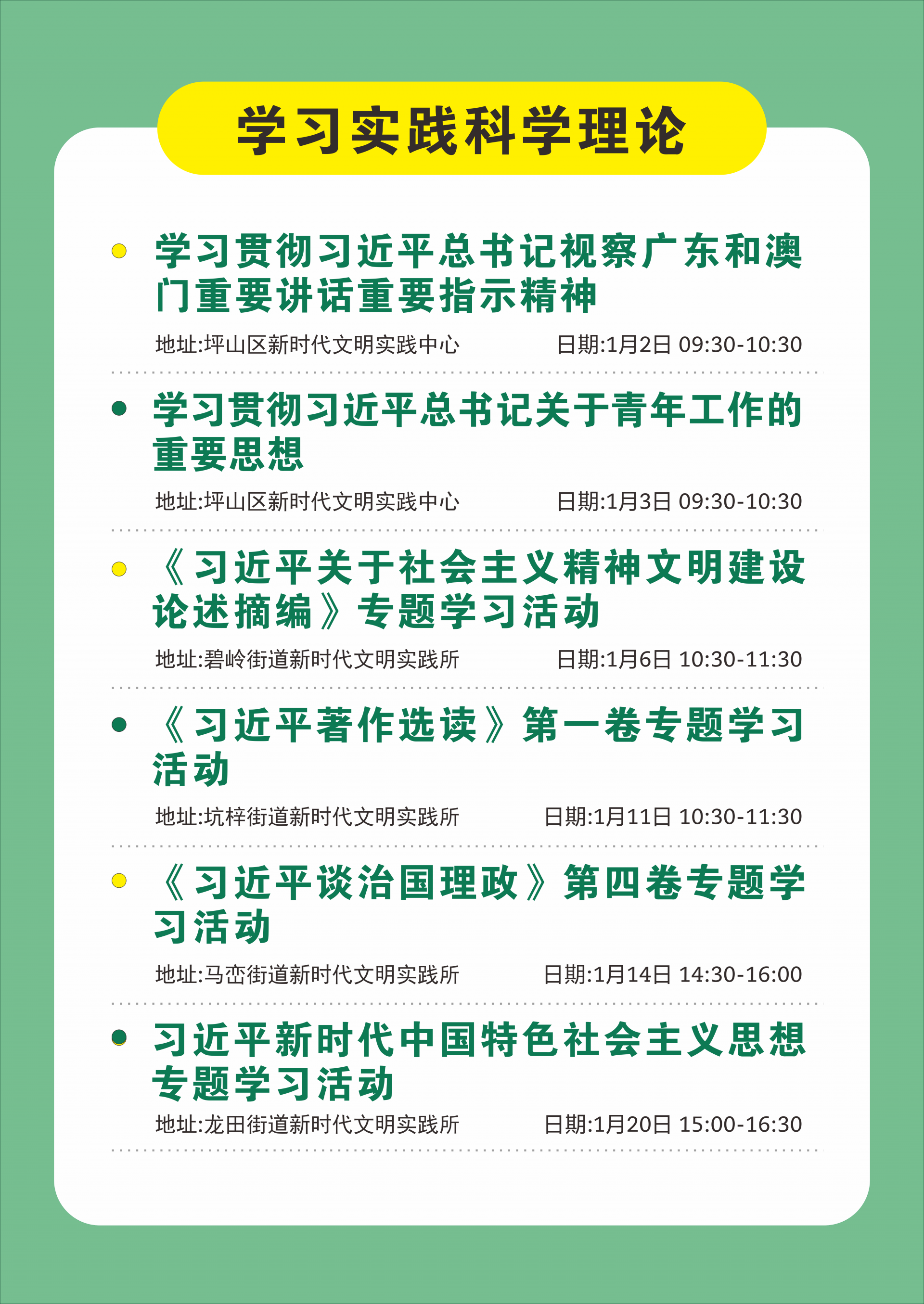 学习实践科学理论

学习贯彻习近平总书记视察广东和澳门重要讲话重要指示精神

地址:坪山区新时代文明实践中心　　日期:1月2日 09:30-10:30

学习贯彻习近平总书记关于青年工作的重要思想

地址:坪山区新时代文明实践中心　　日期:1月3日 09:30-10:30

《习近平关于社会主义精神文明建设论述摘编》专题学习活动

地址:碧岭街道新时代文明实践所　　日期:1月6日 10:30-11:30

《习近平著作选读》第一卷专题学习活动

地址:坑梓街道新时代文明实践所　　日期:1月11日 10:30-11:30

《习近平谈治国理政》第四卷专题学习活动

地址:马峦街道新时代文明实践所　　日期:1月14日 14:30-16:00

习近平新时代中国特色社会主义思想专题学习活动

地址:龙田街道新时代文明实践所　　日期:1月20日 15:00-16:30